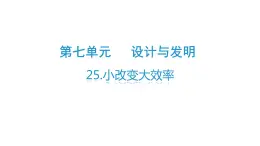 第七单元　设计与发明

25.小改变大效率